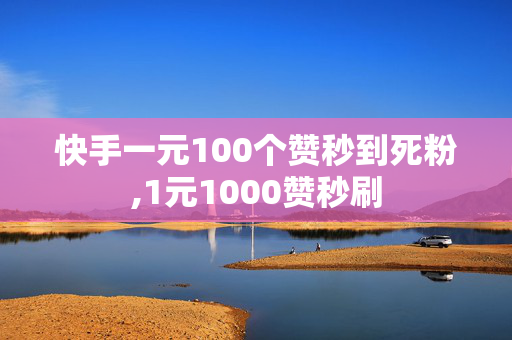 快手一元100个赞秒到死粉,1元1000赞秒刷